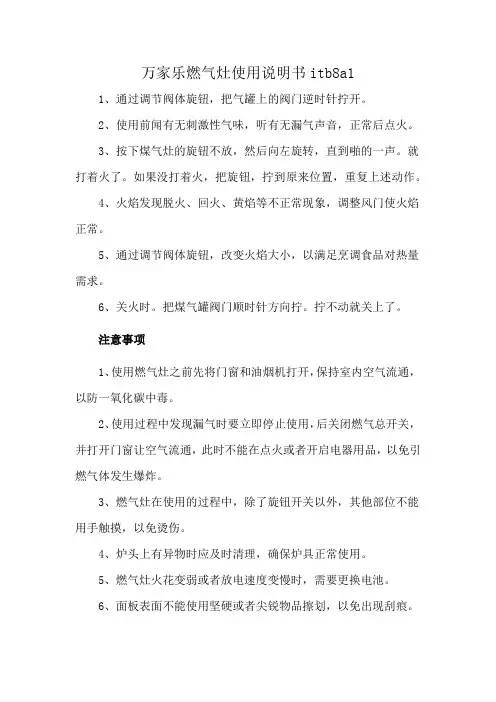 万家乐燃气灶使用说明书 itb8a1

1、通过调节阀体旋钮，把气罐上的阀门逆时针拧开。

2、使用前闻有无刺激性气味，听有无漏气声音，正常后点火。

3、按下煤气灶的旋钮不放，然后向左旋转，直到啪的一声。就打着火了。如果没打着火，把旋钮，拧到原来位置，重复上述动作。

4、火焰发现脱火、回火、黄焰等不正常现象，调整风门使火焰正常。

5、通过调节阀体旋钮，改变火焰大小，以满足烹调食品对热量需求。

6、关火时。把煤气罐阀门顺时针方向拧。拧不动就关上了。

注意事项

1、使用燃气灶之前先将门窗和油烟机打开，保持室内空气流通，以防一氧化碳中毒。

2、使用过程中发现漏气时要立即停止使用，后关闭燃气总开关，并打开门窗让空气流通，此时不能在点火或者开启电器用品，以免引燃气体发生爆炸。

3、燃气灶在使用的过程中，除了旋钮开关以外，其他部位不能用手触摸，以免烫伤。

4、炉头上有异物时应及时清理，确保炉具正常使用。

5、燃气灶火花变弱或者放电速度变慢时，需要更换电池。

6、面板表面不能使用坚硬或者尖锐物品擦划，以免出现刮痕。